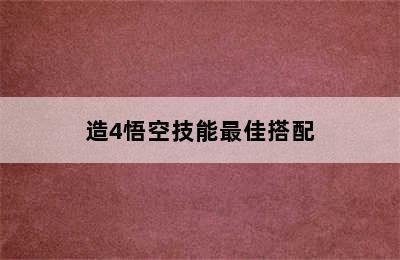 造4悟空技能最佳搭配